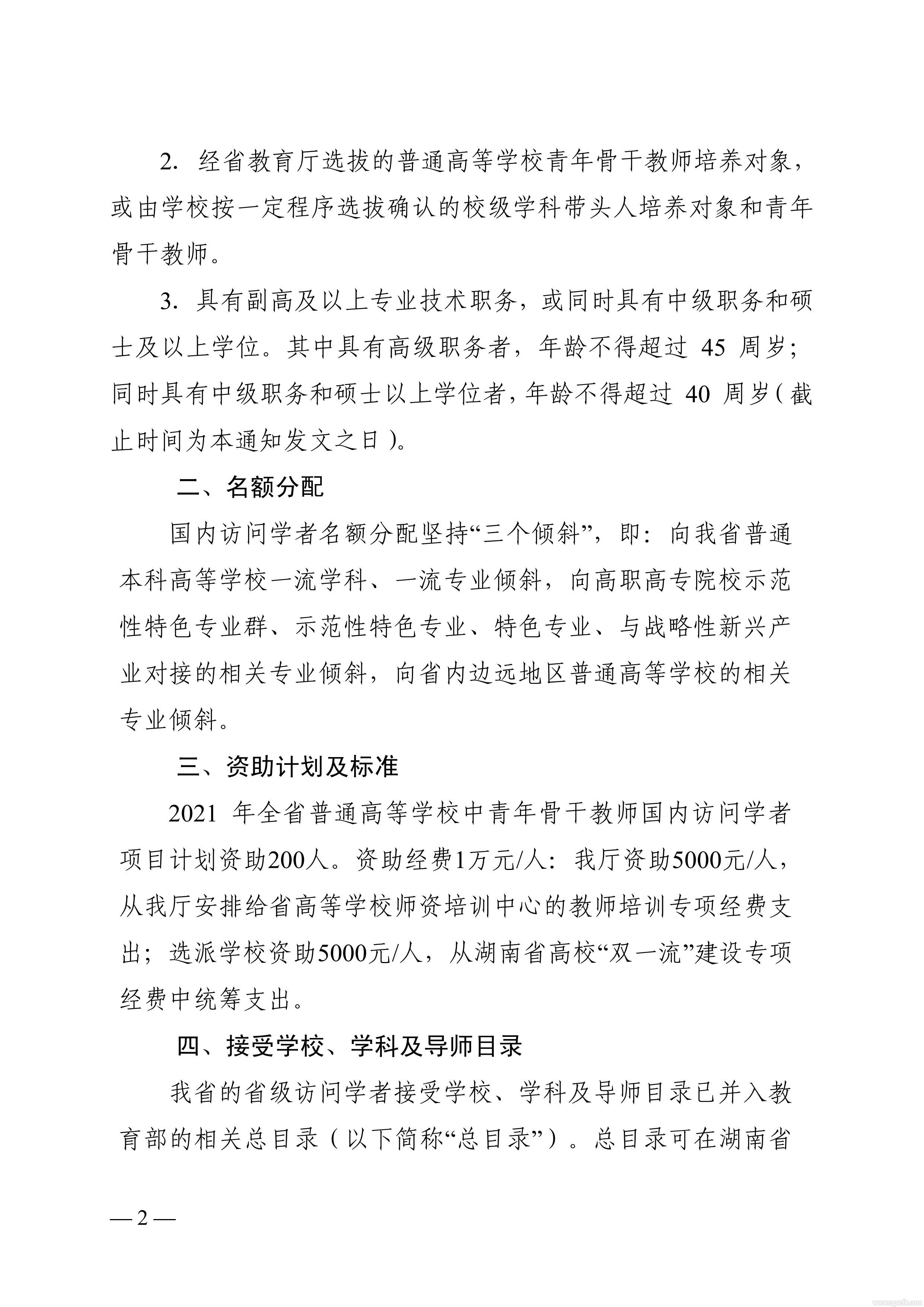 2. 经省教育厅选拔的普通高等学校青年骨干教师培养对象，或由学校按一定程序选拔确认的校级学科带头人培养对象和青年骨干教师。

3. 具有副高及以上专业技术职务，或同时具有中级职务和硕士及以上学位。其中具有高级职务者，年龄不得超过 45 周岁；同时具有中级职务和硕士以上学位者，年龄不得超过 40 周岁（截止时间为本通知发文之日）。

二、名额分配

国内访问学者名额分配坚持“三个倾斜”，即：向我省普通本科高等学校一流学科、一流专业倾斜，向高职高专院校示范性特色专业群、示范性特色专业、特色专业、与战略性新兴产业对接的相关专业倾斜，向省内边远地区普通高等学校的相关专业倾斜。

三、资助计划及标准

2021 年全省普通高等学校中青年骨干教师国内访问学者项目计划资助200人。资助经费1万元/人：我厅资助5000元/人，从我厅安排给省高等学校师资培训中心的教师培训专项经费支出；选派学校资助5000元/人，从湖南省高校“双一流”建设专项经费中统筹支出。

四、接受学校、学科及导师目录

我省的省级访问学者接受学校、学科及导师目录已并入教育部的相关总目录（以下简称“总目录”）。总目录可在湖南省

— 2 —